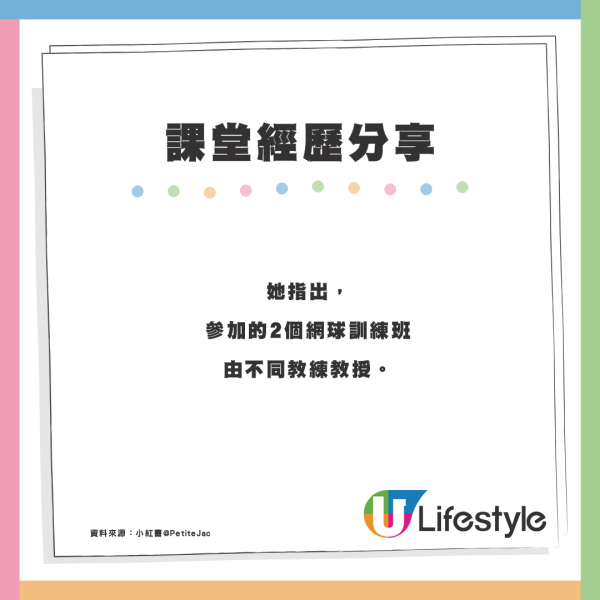 課堂經歷分享

她指出，
參加的2個網球訓練班
由不同教練教授。

資料來源：小紅書@PetiteJac

U Lifestyle